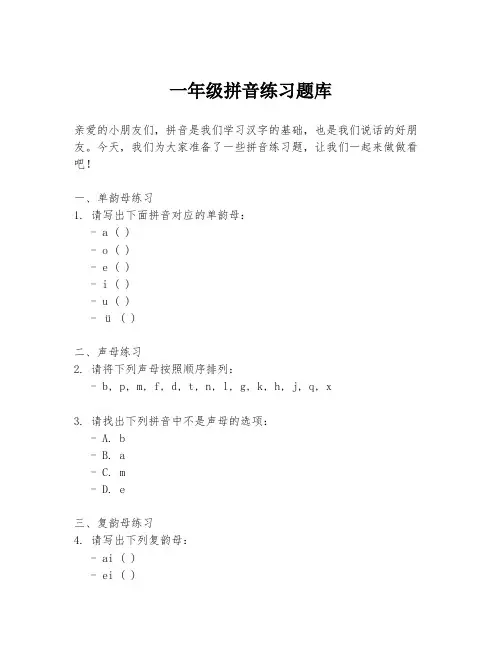 一年级拼音练习题库

亲爱的小朋友们，拼音是我们学习汉字的基础，也是我们说话的好朋友。今天，我们为大家准备了一些拼音练习题，让我们一起来做做看吧！

一、单韵母练习
1. 请写出下面拼音对应的单韵母：
- a ( )
- o ( )
- e ( )
- i ( )
- u ( )
- ü ( )

二、声母练习
2. 请将下列声母按照顺序排列：
- b, p, m, f, d, t, n, l, g, k, h, j, q, x

3. 请找出下列拼音中不是声母的选项：
- A. b
- B. a
- C. m
- D. e

三、复韵母练习
4. 请写出下列复韵母：
- ai ( )
- ei ( )